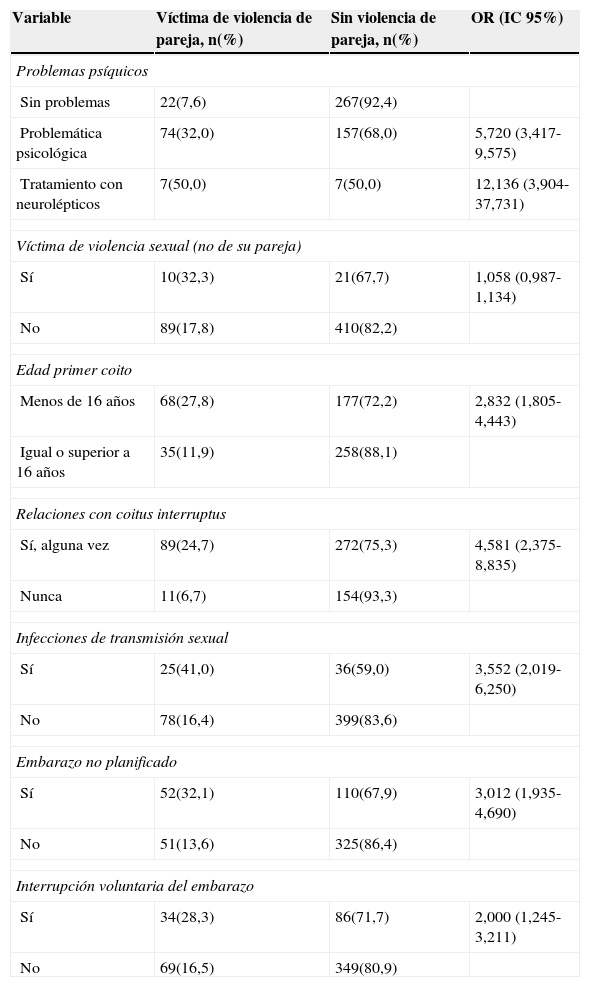 | Variable | Víctima de violencia de pareja, n(%) | Sin violencia de pareja, n(%) | OR (IC 95%) |
|---|---|---|---|
| *Problemas psíquicos* | | | |
| Sin problemas | 22(7,6) | 267(92,4) | |
| Problemática psicológica | 74(32,0) | 157(68,0) | 5,720 (3,417-9,575) |
| Tratamiento con neurolépticos | 7(50,0) | 7(50,0) | 12,136 (3,904-37,731) |
| *Víctima de violencia sexual (no de su pareja)* | | | |
| Sí | 10(32,3) | 21(67,7) | 1,058 (0,987-1,134) |
| No | 89(17,8) | 410(82,2) | |
| *Edad primer coito* | | | |
| Menos de 16 años | 68(27,8) | 177(72,2) | 2,832 (1,805-4,443) |
| Igual o superior a 16 años | 35(11,9) | 258(88,1) | |
| *Relaciones con coitus interruptus* | | | |
| Sí, alguna vez | 89(24,7) | 272(75,3) | 4,581 (2,375-8,835) |
| Nunca | 11(6,7) | 154(93,3) | |
| *Infecciones de transmisión sexual* | | | |
| Sí | 25(41,0) | 36(59,0) | 3,552 (2,019-6,250) |
| No | 78(16,4) | 399(83,6) | |
| *Embarazo no planificado* | | | |
| Sí | 52(32,1) | 110(67,9) | 3,012 (1,935-4,690) |
| No | 51(13,6) | 325(86,4) | |
| *Interrupción voluntaria del embarazo* | | | |
| Sí | 34(28,3) | 86(71,7) | 2,000 (1,245-3,211) |
| No | 69(16,5) | 349(80,9) | |